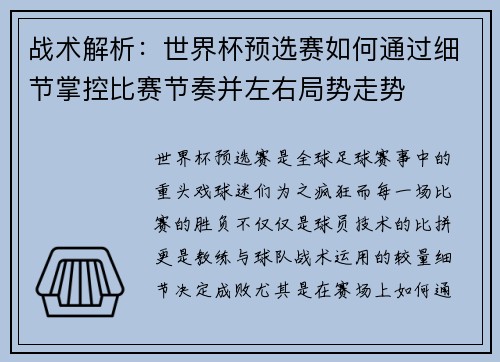 战术解析：世界杯预选赛如何通过细节掌控比赛节奏并左右局势走势

世界杯预选赛是全球足球赛事中的重头戏球迷们为之疯狂而每一场比赛的胜负不仅仅是球员技术的比拼更是教练与球队战术运用的较量细节决定成败尤其是在赛场上如何通